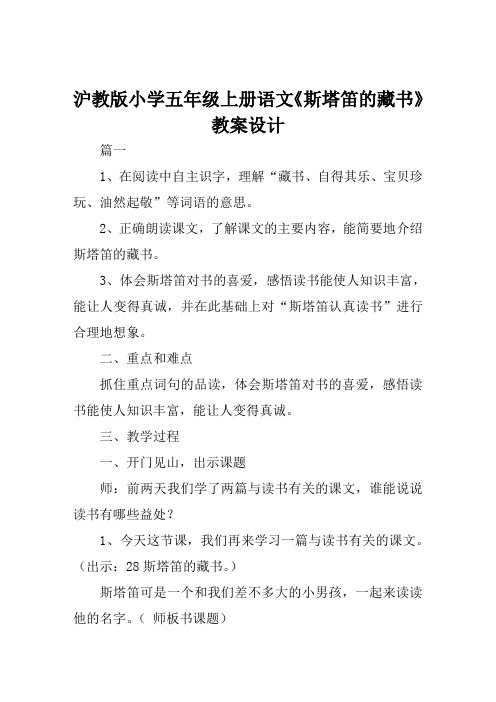 沪教版小学五年级上册语文《斯塔笛的藏书》教案设计

篇一

1、在阅读中自主识字，理解“藏书、自得其乐、宝贝珍玩、油然起敬”等词语的意思。

2、正确朗读课文，了解课文的主要内容，能简要地介绍斯塔笛的藏书。

3、体会斯塔笛对书的喜爱，感悟读书能使人知识丰富，能让人变得真诚，并在此基础上对“斯塔笛认真读书”进行合理地想象。

二、重点和难点

抓住重点词句的品读，体会斯塔笛对书的喜爱，感悟读书能使人知识丰富，能让人变得真诚。

三、教学过程

一、开门见山，出示课题

师：前两天我们学了两篇与读书有关的课文，谁能说说读书有哪些益处？

1、今天这节课，我们再来学习一篇与读书有关的课文。（出示：28 斯塔笛的藏书。）

斯塔笛可是一个和我们差不多大的小男孩，一起来读读他的名字。（ 师板书课题）